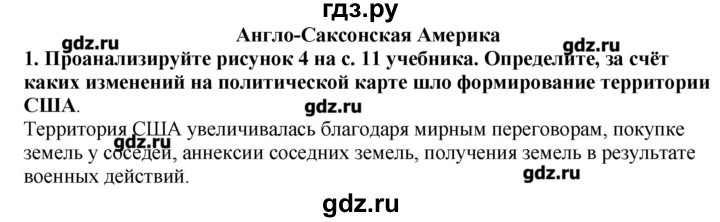 гдз.ру

gdz.ru

Англо-Саксонская Америка

gdz.ru

1. Проанализируйте рисунок 4 на с. 11 учебника. Определите, за счёт каких изменений на политической карте шло формирование территории США.

gdz.ru

Территория США увеличивалась благодаря мирным переговорам, покупке земель у соседей, аннексии соседних земель, получения земель в результате военных действий.

gdz.ru

gdz.ru

gdz.ru